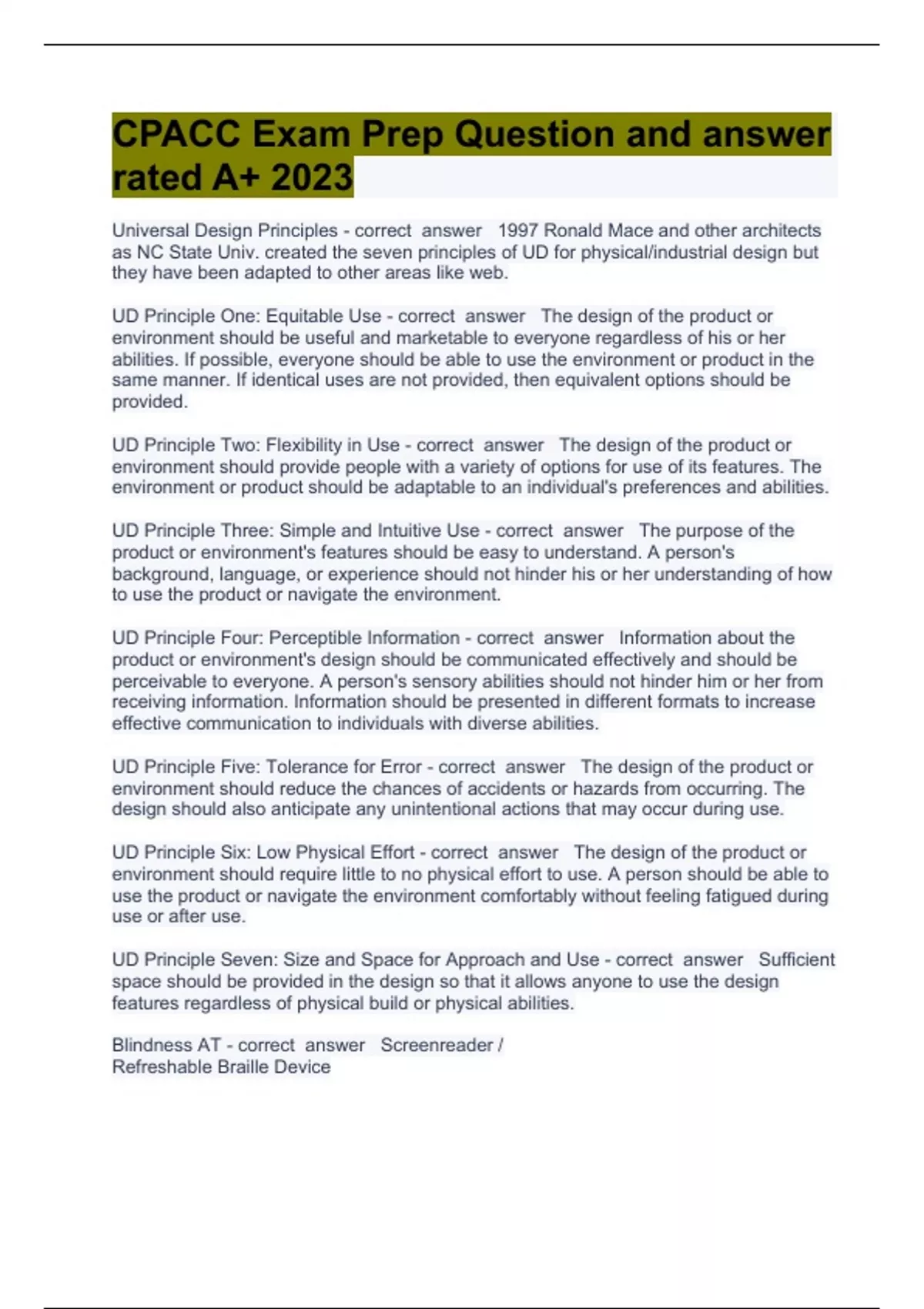 CPACC Exam Prep Question and answer rated A+ 2023

Universal Design Principles - correct answer 1997 Ronald Mace and other architects as NC State Univ. created the seven principles of UD for physical/industrial design but they have been adapted to other areas like web.

UD Principle One: Equitable Use - correct answer The design of the product or environment should be useful and marketable to everyone regardless of his or her abilities. If possible, everyone should be able to use the environment or product in the same manner. If identical uses are not provided, then equivalent options should be provided.

UD Principle Two: Flexibility in Use - correct answer The design of the product or environment should provide people with a variety of options for use of its features. The environment or product should be adaptable to an individual's preferences and abilities.

UD Principle Three: Simple and Intuitive Use - correct answer The purpose of the product or environment's features should be easy to understand. A person's background, language, or experience should not hinder his or her understanding of how to use the product or navigate the environment.

UD Principle Four: Perceptible Information - correct answer Information about the product or environment's design should be communicated effectively and should be perceivable to everyone. A person's sensory abilities should not hinder him or her from receiving information. Information should be presented in different formats to increase effective communication to individuals with diverse abilities.

UD Principle Five: Tolerance for Error - correct answer The design of the product or environment should reduce the chances of accidents or hazards from occurring. The design should also anticipate any unintentional actions that may occur during use.

UD Principle Six: Low Physical Effort - correct answer The design of the product or environment should require little to no physical effort to use. A person should be able to use the product or navigate the environment comfortably without feeling fatigued during use or after use.

UD Principle Seven: Size and Space for Approach and Use - correct answer Sufficient space should be provided in the design so that it allows anyone to use the design features regardless of physical build or physical abilities.

Blindness AT - correct answer Screenreader /
Refreshable Braille Device